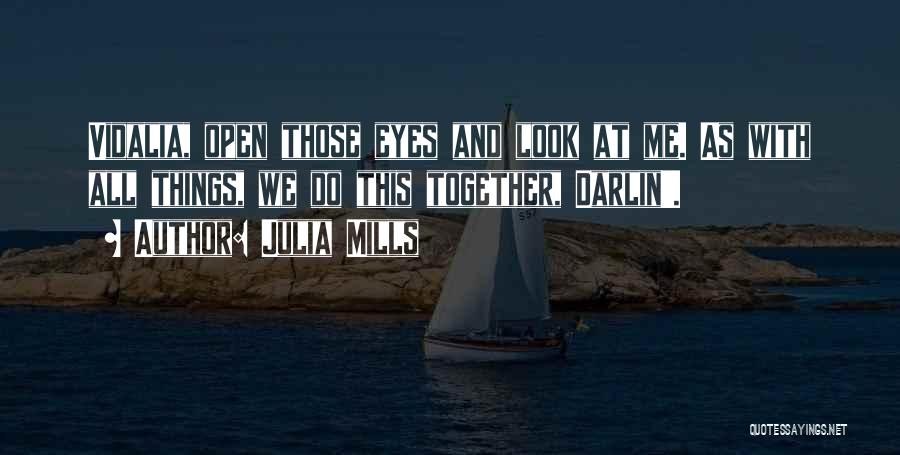 VIDALIA, OPEN THOSE EYES AND LOOK AT ME. AS WITH ALL THINGS, WE DO THIS TOGETHER, DARLIN'.

AUTHOR: JULIA MILLS

QUOTESSAYINGS.NET